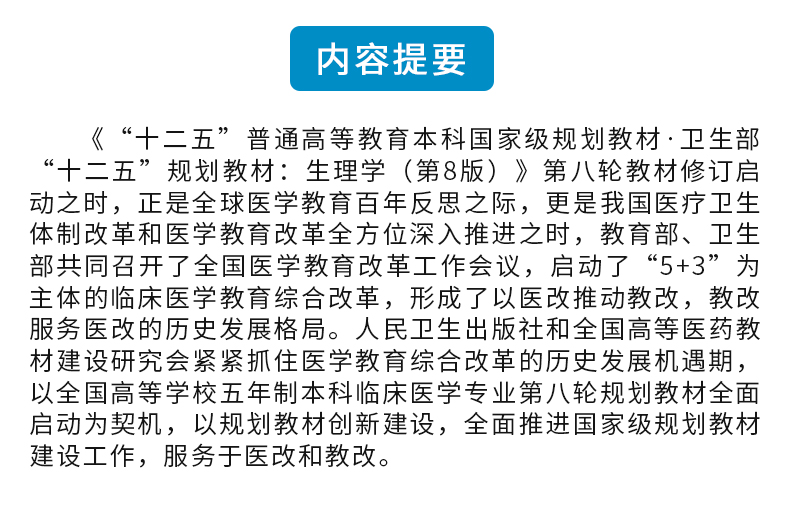 内容提要

《“十二五”普通高等教育本科国家级规划教材·卫生部“十二五”规划教材：生理学（第8版）》第八轮教材修订启动之时，正是全球医学教育百年反思之际，更是我国医疗卫生体制改革和医学教育改革全方位深入推进之时，教育部、卫生部共同召开了全国医学教育改革工作会议，启动了“5+3”为主体的临床医学教育综合改革，形成了以医改推动教改，教改服务医改的历史发展格局。人民卫生出版社和全国高等医药教材建设研究会紧紧抓住医学教育综合改革的历史发展机遇期，以全国高等学校五年制本科临床医学专业第八轮规划教材全面启动为契机，以规划教材创新建设，全面推进国家级规划教材建设工作，服务于医改和教改。